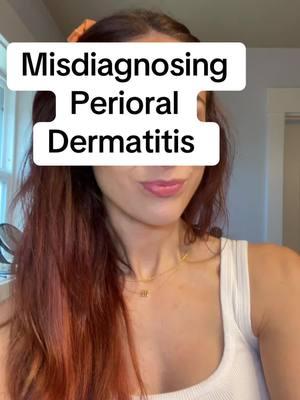 Misdiagnosing
Perioral
Dermatitis